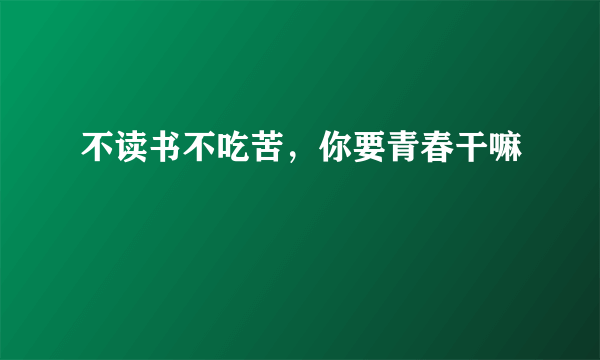 不读书不吃苦，你要青春干嘛